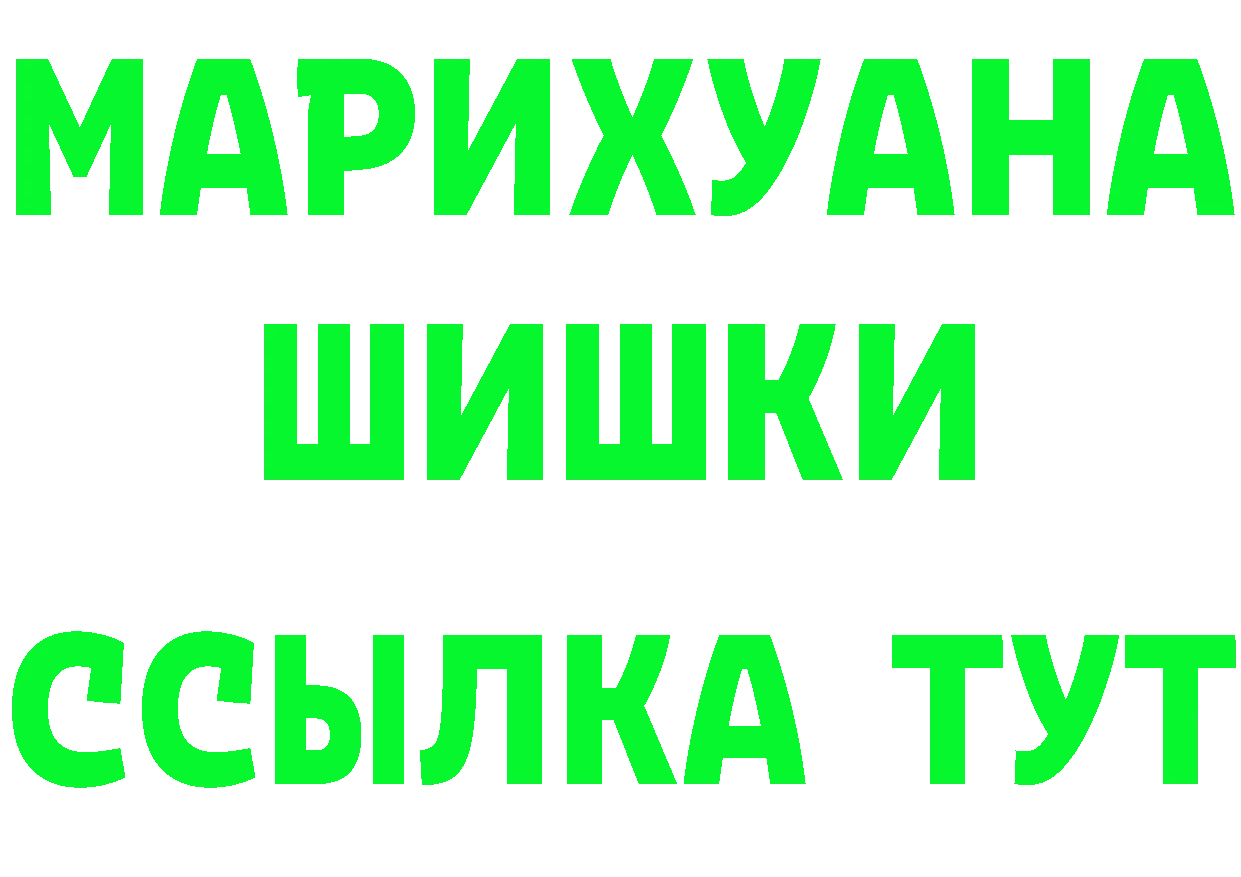 МАРИХУАНА
ШИШКИ
ССЫЛКА ТУТ